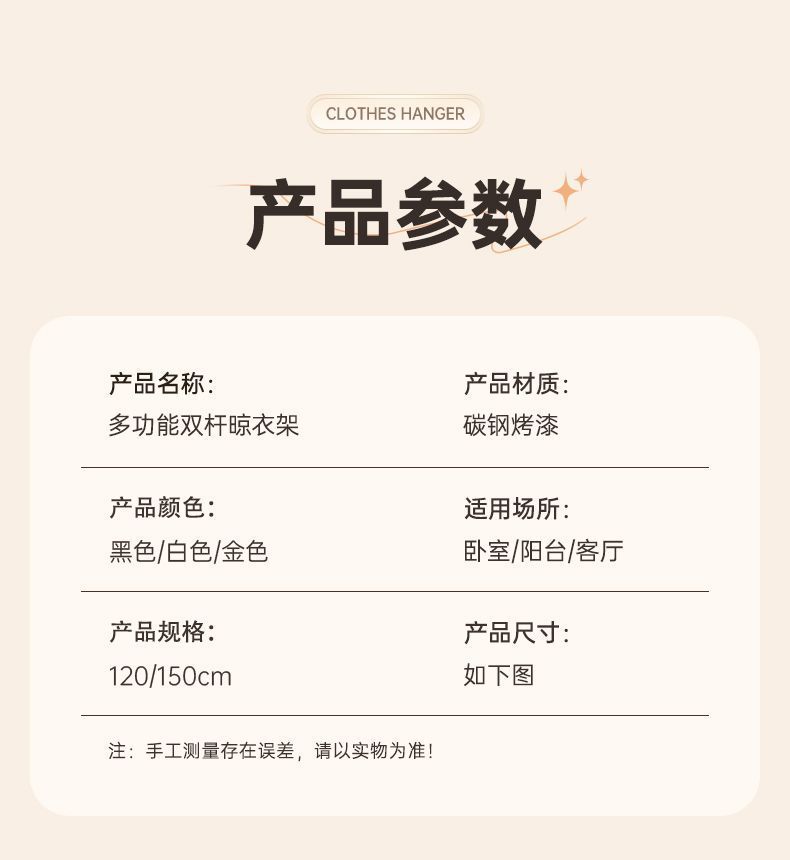 CLOTHES HANGER

产品参数

产品名称:
多功能双杆晾衣架

产品材质:
碳钢烤漆

产品颜色:
黑色/白色/金色

适用场所:
卧室/阳台/客厅

产品规格:
120/150cm

产品尺寸:
如下图

注:手工测量存在误差,请以实物为准!